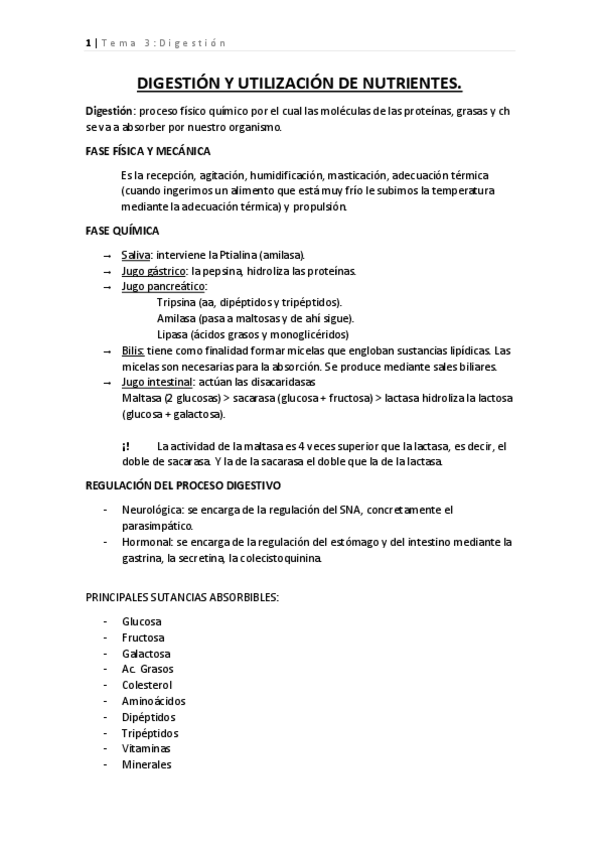 1 | Tema 3: Digestión

DIGESTIÓN Y UTILIZACIÓN DE NUTRIENTES.

Digestión: proceso físico químico por el cual las moléculas de las proteínas, grasas y ch se va a absorber por nuestro organismo.

FASE FÍSICA Y MECÁNICA

Es la recepción, agitación, humidificación, masticación, adecuación térmica (cuando ingerimos un alimento que está muy frío le subimos la temperatura mediante la adecuación térmica) y propulsión.

FASE QUÍMICA

→ Saliva: interviene la Ptialina (amilasa).
→ Jugo gástrico: la pepsina, hidroliza las proteínas.
→ Jugo pancreático:
Tripsina (aa, dipéptidos y tripéptidos).
Amilasa (pasa a maltosas y de ahí sigue).
Lipasa (ácidos grasos y monoglicéridos)
→ Bilis: tiene como finalidad formar micelas que engloban sustancias lipídicas. Las micelas son necesarias para la absorción. Se produce mediante sales biliares.
→ Jugo intestinal: actúan las disacaridasas
Maltasa (2 glucosas) > sacarasa (glucosa + fructosa) > lactasa hidroliza la lactosa (glucosa + galactosa).

¡! La actividad de la maltasa es 4 veces superior que la lactasa, es decir, el doble de sacarasa. Y la de la sacarasa el doble que la de la lactasa.

REGULACIÓN DEL PROCESO DIGESTIVO

- Neurológica: se encarga de la regulación del SNA, concretamente el parasimpático.
- Hormonal: se encarga de la regulación del estómago y del intestino mediante la gastrina, la secretina, la colecistoquinina.

PRINCIPALES SUTANCIAS ABSORBIBLES:

- Glucosa
- Fructosa
- Galactosa
- Ac. Grasos
- Colesterol
- Aminoácidos
- Dipéptidos
- Tripéptidos
- Vitaminas
- Minerales